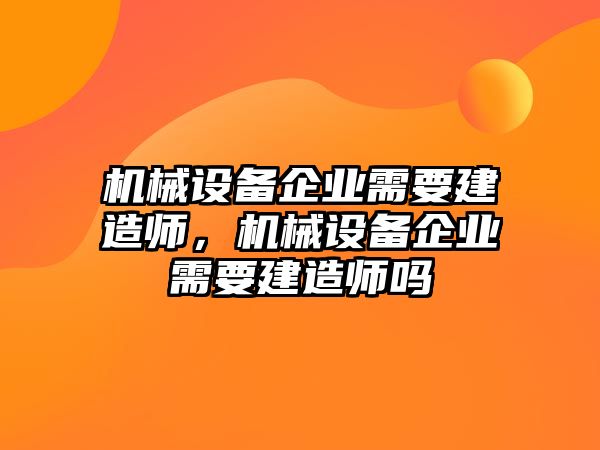 机械设备企业需要建造师，机械设备企业需要建造师吗